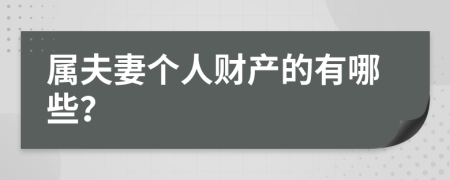 属夫妻个人财产的有哪些?